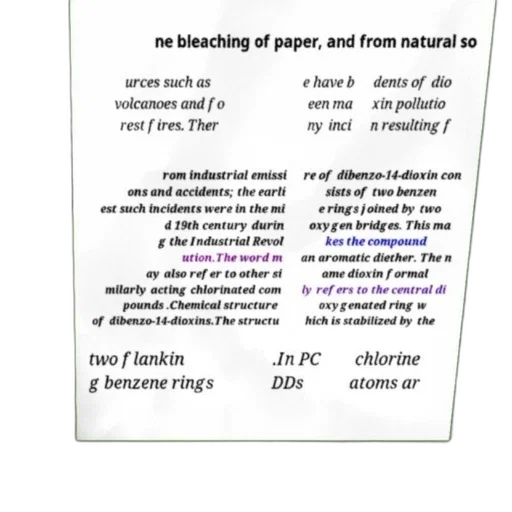 ne bleaching of paper, and from natural so

urces such as volcanoes and fo rest fires. Ther

e have b een ma ny inci

dents of dio xin pollutio n resulting f

rom industrial emissi ons and accidents; the earli est such incidents were in the mi d 19th century durin g the Industrial Revol ution.The word m ay also refer to other si milarly acting chlorinated com pounds .Chemical structure of dibenzo-14-dioxins.The structu

re of dibenzo-14-dioxin con sists of two benzen e rings joined by two oxygen bridges. This ma kes the compound an aromatic diether. The n ame dioxin formal ly refers to the central di oxygenated ring w hich is stabilized by the

two flankin g benzene rings

.In PC DDs

chlorine atoms ar